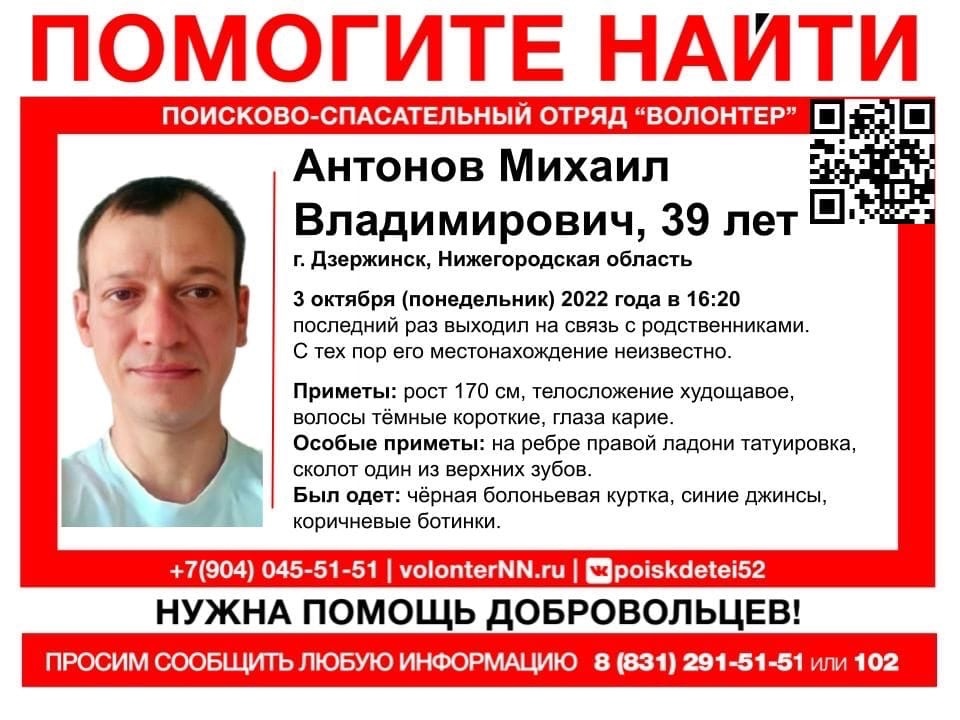 ПОМОГИТЕ НАЙТИ

ПОИСКОВО-СПАСАТЕЛЬНЫЙ ОТРЯД "ВОЛОНТЕР"

Антонов Михаил Владимирович, 39 лет

г. Дзержинск, Нижегородская область

3 октября (понедельник) 2022 года в 16:20 последний раз выходил на связь с родственниками. С тех пор его местонахождение неизвестно.

Приметы: рост 170 см, телосложение худощавое, волосы тёмные короткие, глаза карие.

Особые приметы: на ребре правой ладони татуировка, сколот один из верхних зубов.

Был одет: чёрная болоньевая куртка, синие джинсы, коричневые ботинки.

+7(904) 045-51-51 | volonterNN.ru | poiskdetei52

НУЖНА ПОМОЩЬ ДОБРОВОЛЬЦЕВ!

ПРОСИМ СООБЩИТЬ ЛЮБУЮ ИНФОРМАЦИЮ 8 (831) 291-51-51 или 102